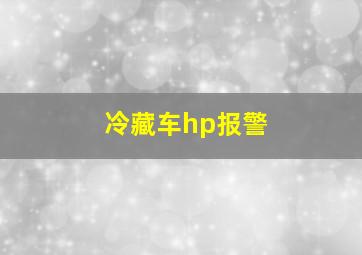 冷藏车hp报警